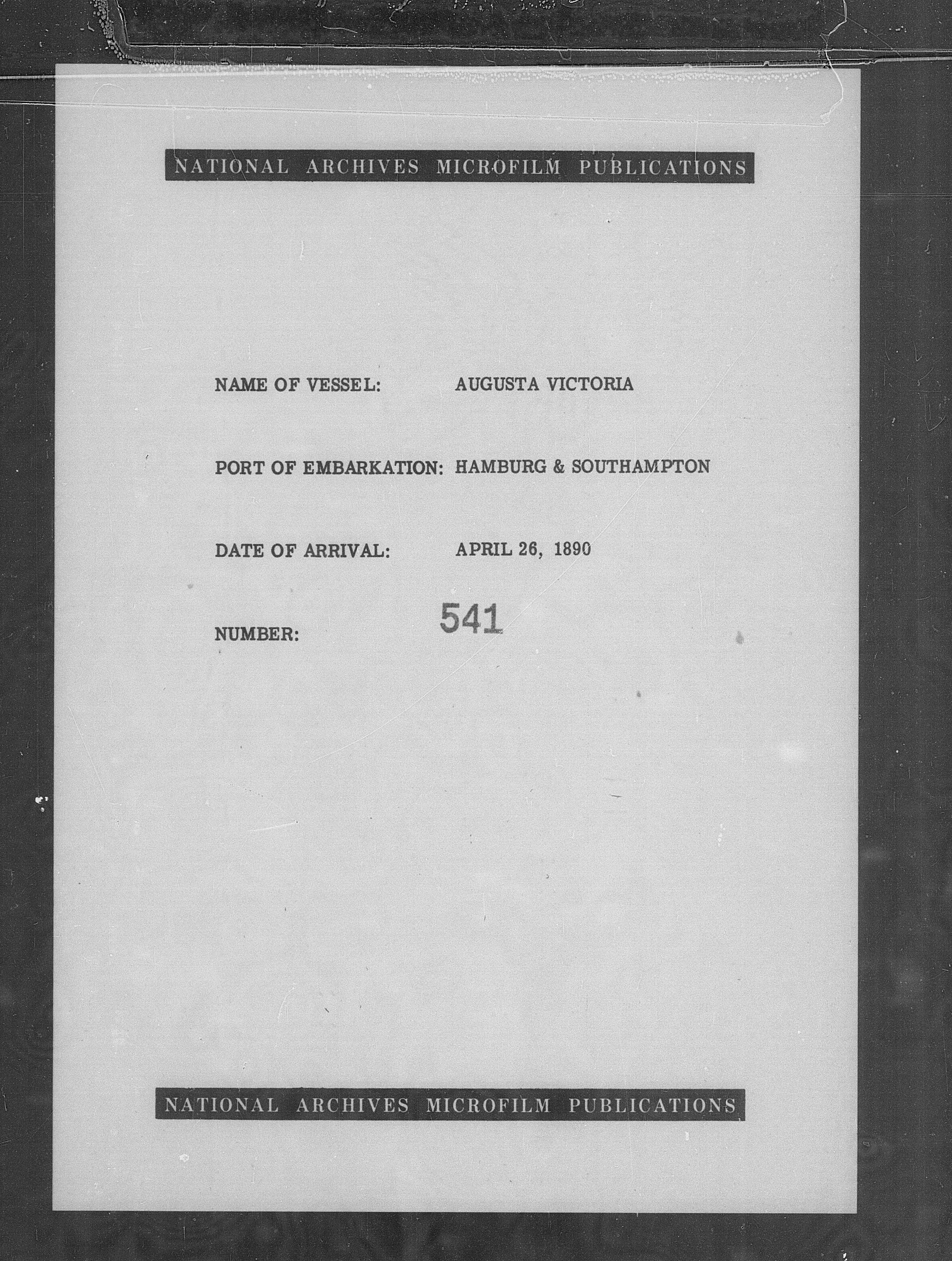 NATIONAL ARCHIVES MICROFILM PUBLICATIONS

NAME OF VESSEL: AUGUSTA VICTORIA

PORT OF EMBARKATION: HAMBURG & SOUTHAMPTON

DATE OF ARRIVAL: APRIL 26, 1890

NUMBER: 541

NATIONAL ARCHIVES MICROFILM PUBLICATIONS